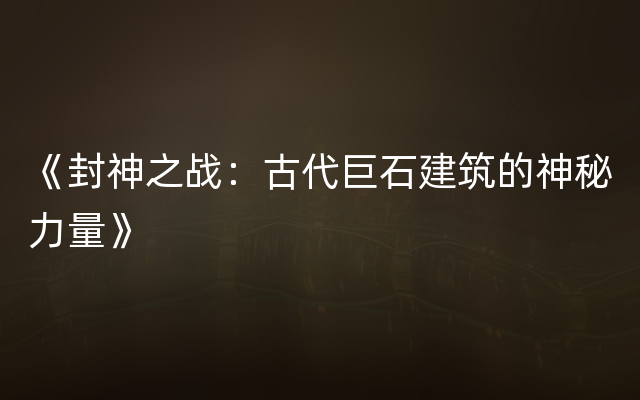 《封神之战：古代巨石建筑的神秘力量》